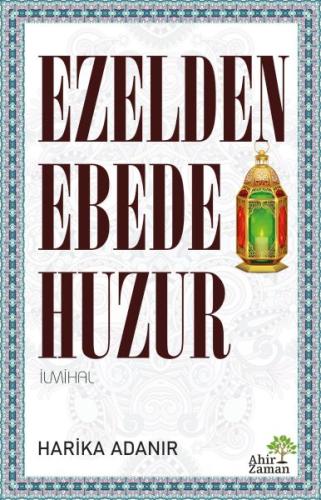 EZELDEN EBEDE HUZUR

İLMİHAL

HARİKA ADANIR

Ahir Zaman